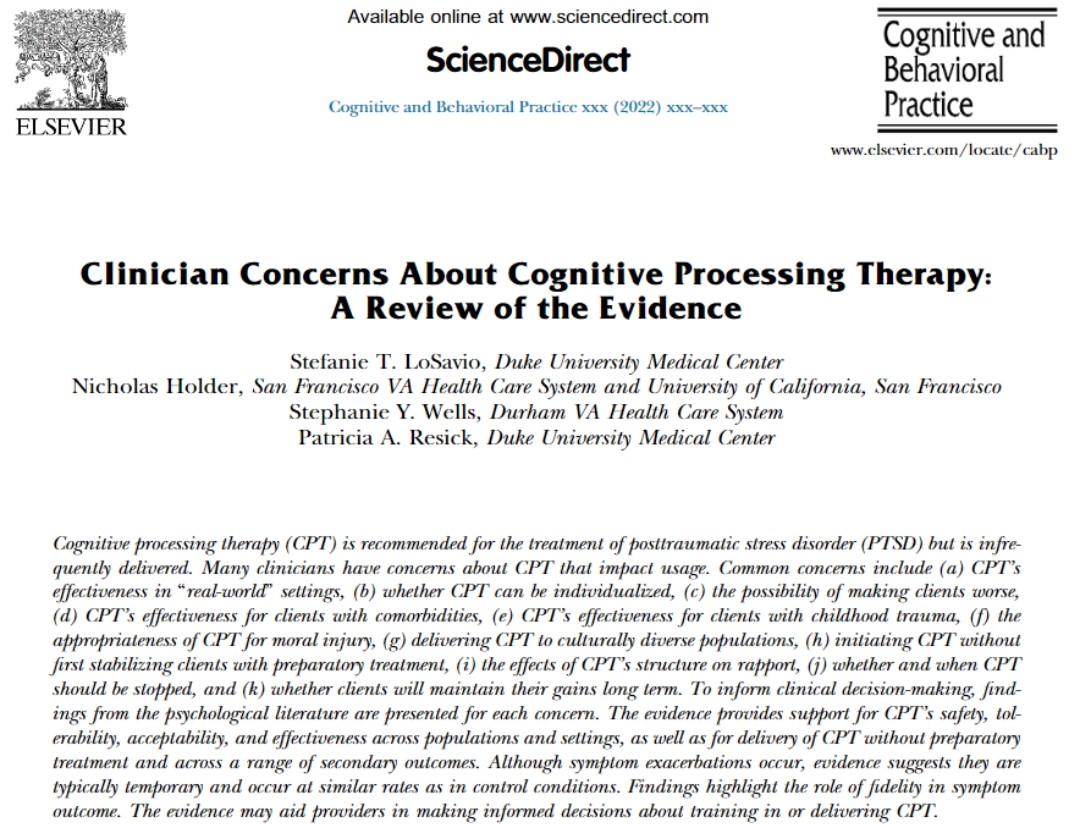 ELSEVIER

Available online at www.sciencedirect.com

ScienceDirect

Cognitive and Behavioral Practice xxx (2022) xxx–xxx

Cognitive and Behavioral Practice

www.elsevier.com/locate/cabp

Clinician Concerns About Cognitive Processing Therapy: A Review of the Evidence

Stefanie T. LoSavio, Duke University Medical Center
Nicholas Holder, San Francisco VA Health Care System and University of California, San Francisco
Stephanie Y. Wells, Durham VA Health Care System
Patricia A. Resick, Duke University Medical Center

Cognitive processing therapy (CPT) is recommended for the treatment of posttraumatic stress disorder (PTSD) but is infrequently delivered. Many clinicians have concerns about CPT that impact usage. Common concerns include (a) CPT's effectiveness in "real-world" settings, (b) whether CPT can be individualized, (c) the possibility of making clients worse, (d) CPT's effectiveness for clients with comorbidities, (e) CPT's effectiveness for clients with childhood trauma, (f) the appropriateness of CPT for moral injury, (g) delivering CPT to culturally diverse populations, (h) initiating CPT without first stabilizing clients with preparatory treatment, (i) the effects of CPT's structure on rapport, (j) whether and when CPT should be stopped, and (k) whether clients will maintain their gains long term. To inform clinical decision-making, findings from the psychological literature are presented for each concern. The evidence provides support for CPT's safety, tolerability, acceptability, and effectiveness across populations and settings, as well as for delivery of CPT without preparatory treatment and across a range of secondary outcomes. Although symptom exacerbations occur, evidence suggests they are typically temporary and occur at similar rates as in control conditions. Findings highlight the role of fidelity in symptom outcome. The evidence may aid providers in making informed decisions about training in or delivering CPT.